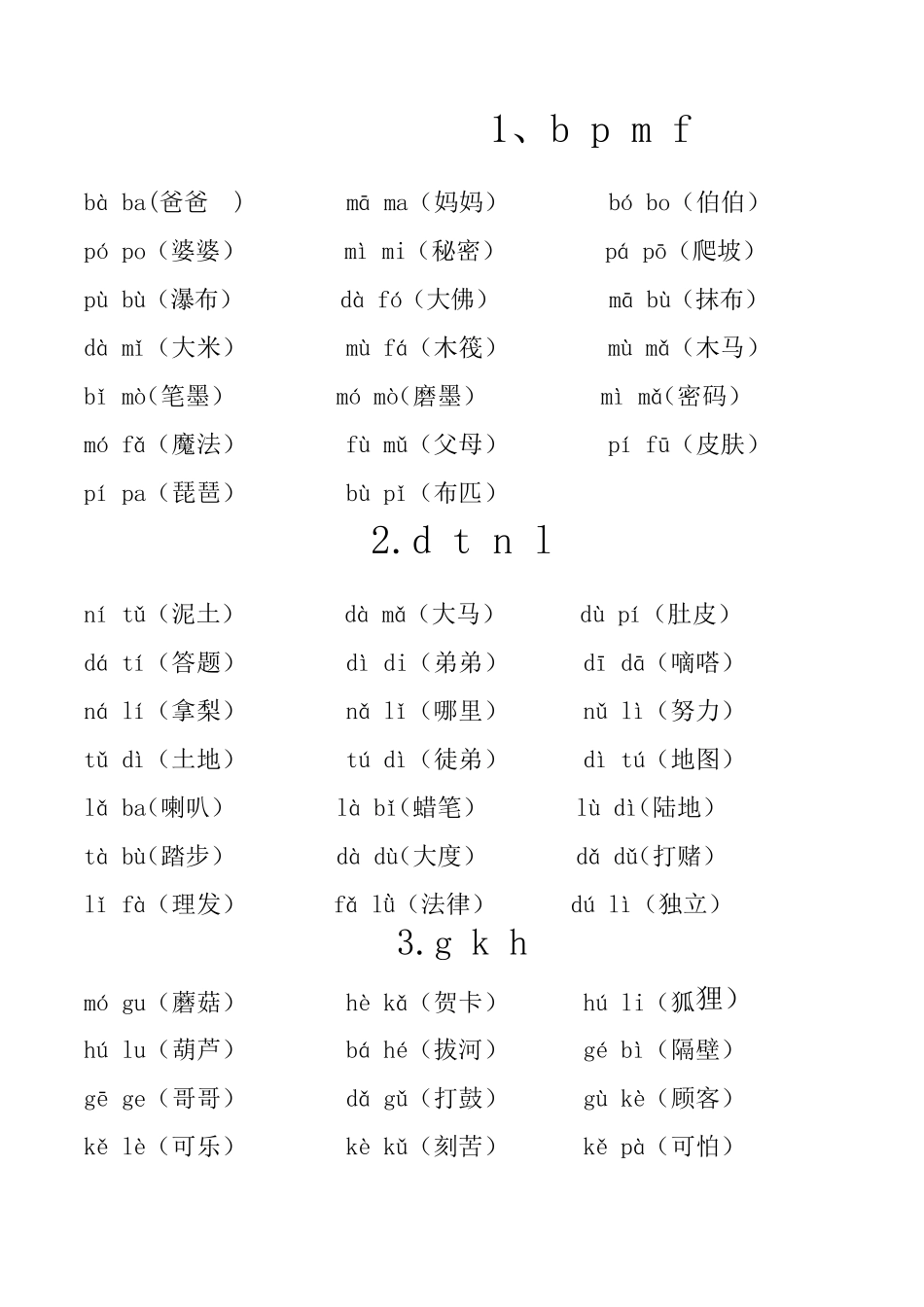 1、b p m f

bà ba(爸爸　)　mā ma（妈妈）　bó bo（伯伯）

pó po（婆婆）　mì mi（秘密）　pá pō（爬坡）

pù bù（瀑布）　dà fó（大佛）　mā bù（抹布）

dà mǐ（大米）　mù fá（木筏）　mù mǎ（木马）

bǐ mò(笔墨)　mó mò(磨墨)　mì mǎ(密码)

mó fǎ（魔法）　fù mǔ（父母）　pí fū（皮肤）

pí pa（琵琶）　bù pǐ（布匹）

2.d t n l

ní tǔ（泥土）　dà mǎ（大马）　dù pí（肚皮）

dá tí（答题）　dì di（弟弟）　dī dā（嘀嗒）

ná lí（拿梨）　nǎ lǐ（哪里）　nǔ lì（努力）

tǔ dì（土地）　tú dì（徒弟）　dì tú（地图）

lǎ ba(喇叭)　là bǐ(蜡笔)　lù dì(陆地)

tà bù(踏步)　dà dù(大度)　dǎ dǔ(打赌)

lǐ fà（理发）　fǎ lǜ（法律）　dú lì（独立）

3.g k h

mó gu（蘑菇）　hè kǎ（贺卡）　hú li（狐狸）

hú lu（葫芦）　bá hé（拔河）　gé bì（隔壁）

gē ge（哥哥）　dǎ gǔ（打鼓）　gù kè（顾客）

kě lè（可乐）　kè kǔ（刻苦）　kě pà（可怕）